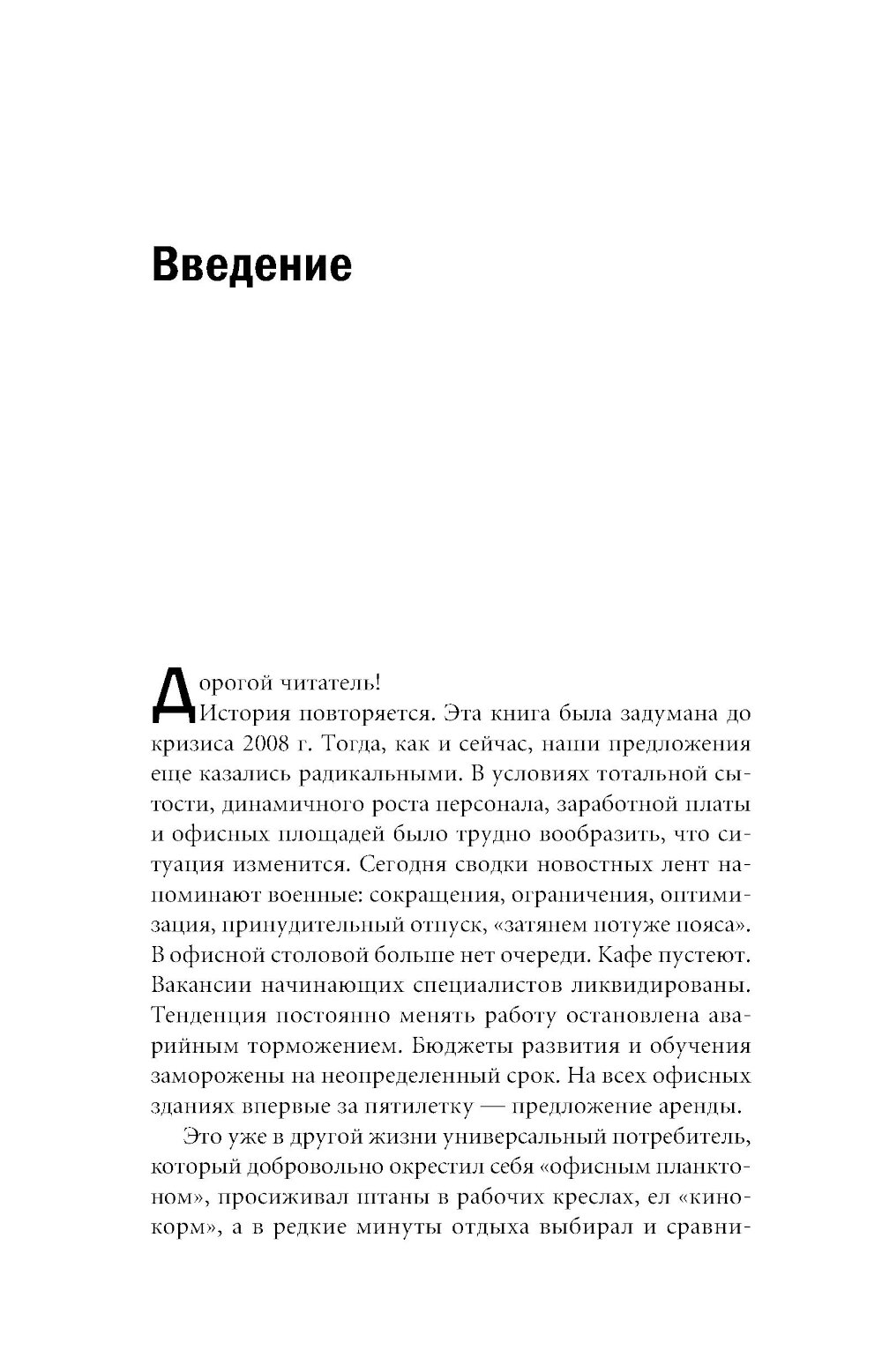 Введение

Дорогой читатель!
История повторяется. Эта книга была задумана до кризиса 2008 г. Тогда, как и сейчас, наши предложения еще казались радикальными. В условиях тотальной сытости, динамичного роста персонала, заработной платы и офисных площадей было трудно вообразить, что ситуация изменится. Сегодня сводки новостных лент напоминают военные: сокращения, ограничения, оптимизация, принудительный отпуск, «затянем потуже пояса». В офисной столовой больше нет очереди. Кафе пустеют. Вакансии начинающих специалистов ликвидированы. Тенденция постоянно менять работу остановлена аварийным торможением. Бюджеты развития и обучения заморожены на неопределенный срок. На всех офисных зданиях впервые за пятилетку — предложение аренды.

Это уже в другой жизни универсальный потребитель, который добровольно окрестил себя «офисным планктоном», просиживал штаны в рабочих креслах, ел «кинокорм», а в редкие минуты отдыха выбирал и сравни-